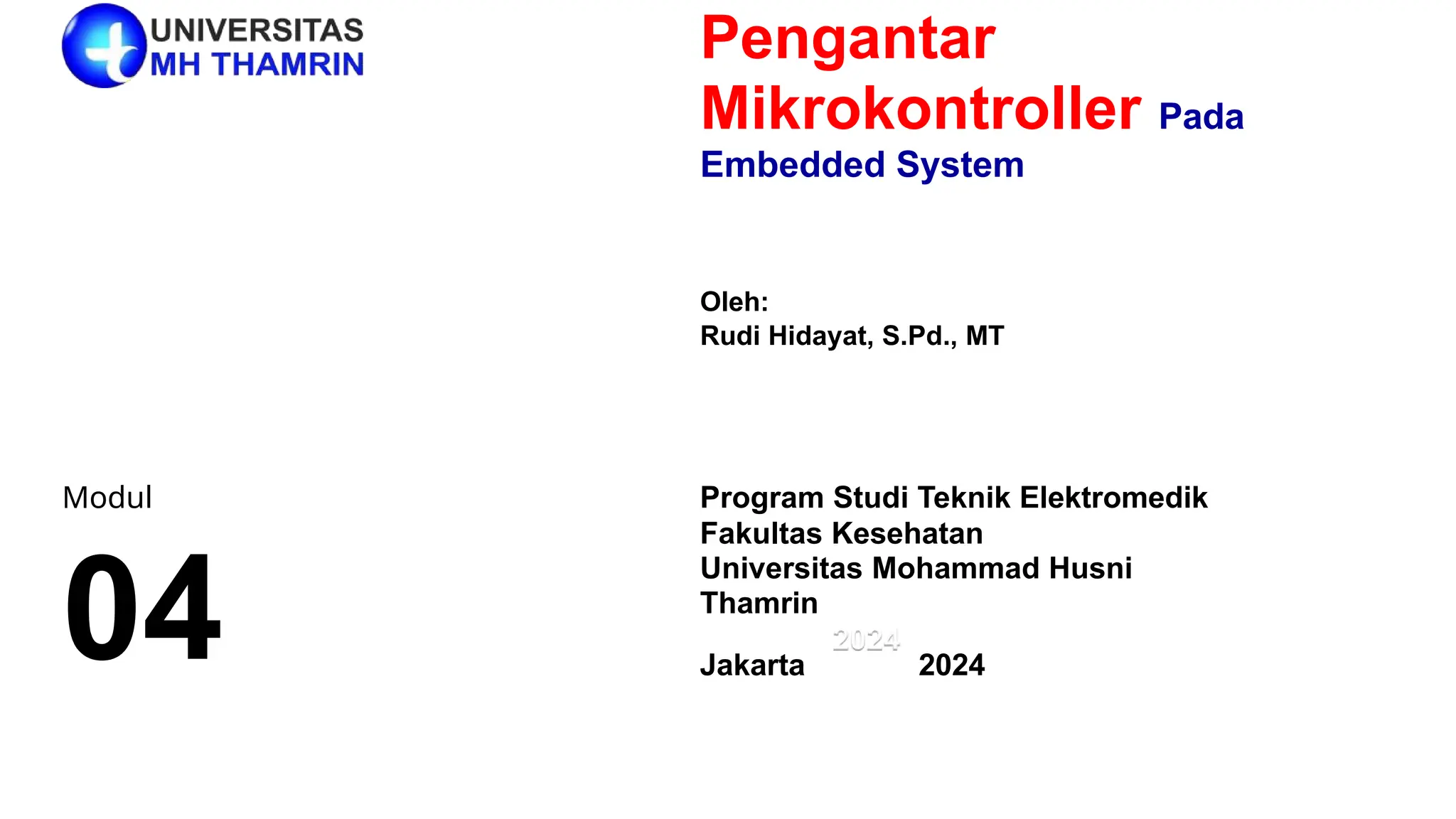 UNIVERSITAS
MH THAMRIN

Pengantar Mikrokontroller Pada Embedded System

Oleh:
Rudi Hidayat, S.Pd., MT

Modul

04

Program Studi Teknik Elektromedik
Fakultas Kesehatan
Universitas Mohammad Husni Thamrin

2024

Jakarta 2024